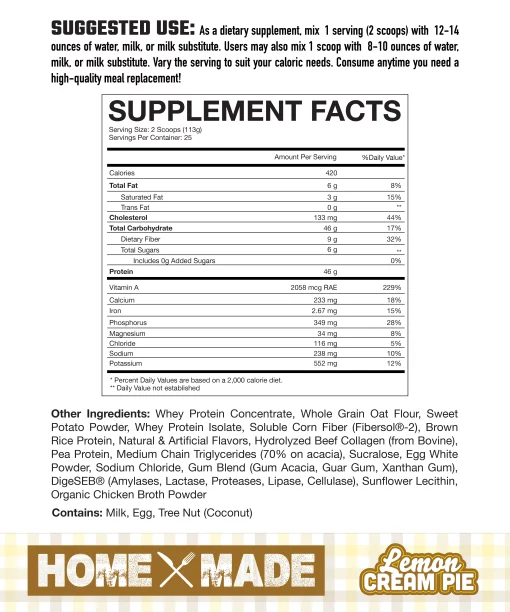 SUGGESTED USE: As a dietary supplement, mix 1 serving (2 scoops) with 12-14 ounces of water, milk, or milk substitute. Users may also mix 1 scoop with 8-10 ounces of water, milk, or milk substitute. Vary the serving to suit your caloric needs. Consume anytime you need a high-quality meal replacement!

SUPPLEMENT FACTS

Serving Size: 2 Scoops (113g)
Servings Per Container: 25

| | Amount Per Serving | %Daily Value* |
|---|---|---|
| Calories | 420 | |
| Total Fat | 6 g | 8% |
| Saturated Fat | 3 g | 15% |
| Trans Fat | 0 g | ** |
| Cholesterol | 133 mg | 44% |
| Total Carbohydrate | 46 g | 17% |
| Dietary Fiber | 9 g | 32% |
| Total Sugars | 6 g | ** |
| Includes 0g Added Sugars | | 0% |
| Protein | 46 g | |
| Vitamin A | 2058 mcg RAE | 229% |
| Calcium | 233 mg | 18% |
| Iron | 2.67 mg | 15% |
| Phosphorus | 349 mg | 28% |
| Magnesium | 34 mg | 8% |
| Chloride | 116 mg | 5% |
| Sodium | 238 mg | 10% |
| Potassium | 552 mg | 12% |

* Percent Daily Values are based on a 2,000 calorie diet.
** Daily Value not established

Other Ingredients: Whey Protein Concentrate, Whole Grain Oat Flour, Sweet Potato Powder, Whey Protein Isolate, Soluble Corn Fiber (Fibersol®-2), Brown Rice Protein, Natural & Artificial Flavors, Hydrolyzed Beef Collagen (from Bovine), Pea Protein, Medium Chain Triglycerides (70% on acacia), Sucralose, Egg White Powder, Sodium Chloride, Gum Blend (Gum Acacia, Guar Gum, Xanthan Gum), DigeSEB® (Amylases, Lactase, Proteases, Lipase, Cellulase), Sunflower Lecithin, Organic Chicken Broth Powder

Contains: Milk, Egg, Tree Nut (Coconut)

HOME MADE

Lemon CREAM PIE